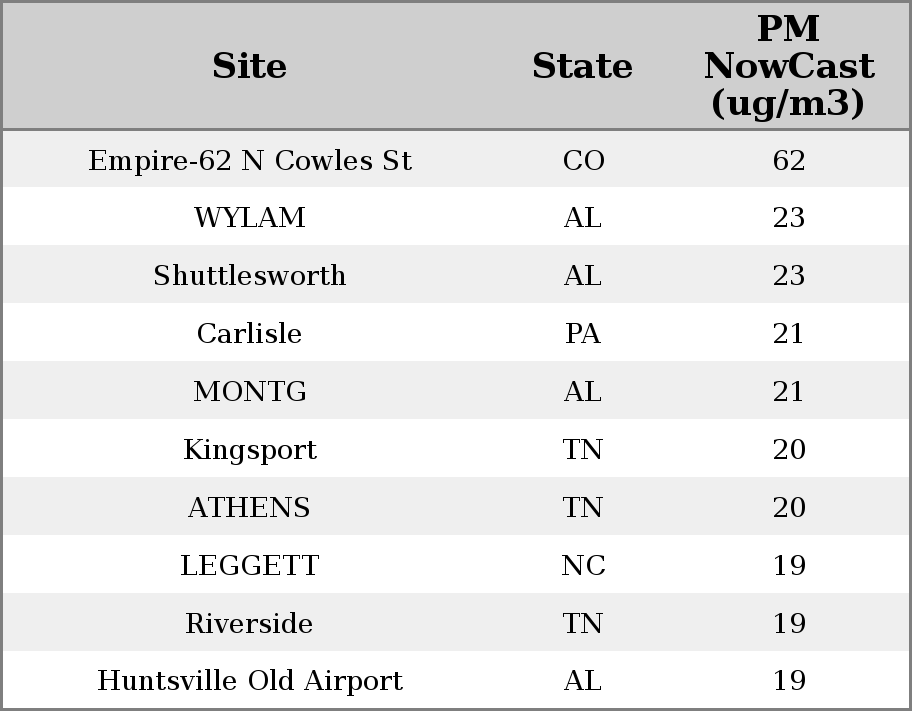 | Site | State | PM NowCast (ug/m3) |
|---|---|---|
| Empire-62 N Cowles St | CO | 62 |
| WYLAM | AL | 23 |
| Shuttlesworth | AL | 23 |
| Carlisle | PA | 21 |
| MONTG | AL | 21 |
| Kingsport | TN | 20 |
| ATHENS | TN | 20 |
| LEGGETT | NC | 19 |
| Riverside | TN | 19 |
| Huntsville Old Airport | AL | 19 |